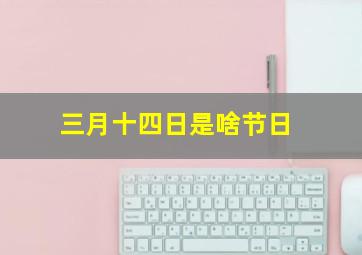 三月十四日是啥节日